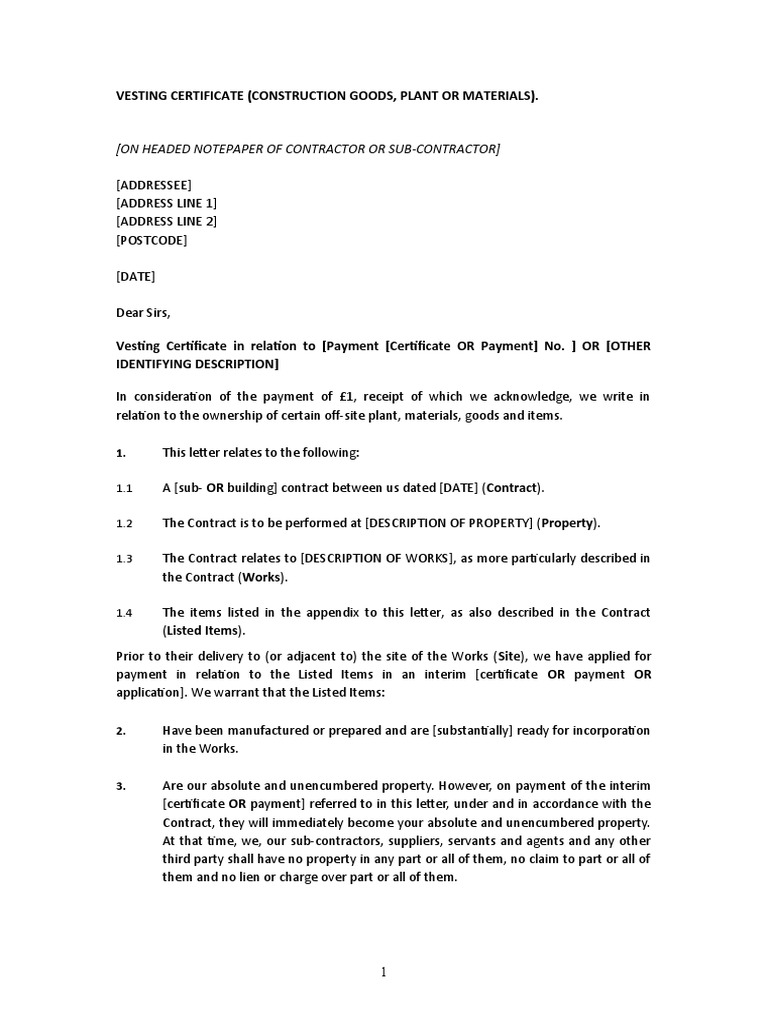 VESTING CERTIFICATE (CONSTRUCTION GOODS, PLANT OR MATERIALS).

[ON HEADED NOTEPAPER OF CONTRACTOR OR SUB-CONTRACTOR]

[ADDRESSEE]
[ADDRESS LINE 1]
[ADDRESS LINE 2]
[POSTCODE]

[DATE]

Dear Sirs,

Vesting Certificate in relation to [Payment [Certificate OR Payment] No. ] OR [OTHER IDENTIFYING DESCRIPTION]

In consideration of the payment of £1, receipt of which we acknowledge, we write in relation to the ownership of certain off-site plant, materials, goods and items.

1. This letter relates to the following:

1.1 A [sub- OR building] contract between us dated [DATE] (Contract).

1.2 The Contract is to be performed at [DESCRIPTION OF PROPERTY] (Property).

1.3 The Contract relates to [DESCRIPTION OF WORKS], as more particularly described in the Contract (Works).

1.4 The items listed in the appendix to this letter, as also described in the Contract (Listed Items).

Prior to their delivery to (or adjacent to) the site of the Works (Site), we have applied for payment in relation to the Listed Items in an interim [certificate OR payment OR application]. We warrant that the Listed Items:

2. Have been manufactured or prepared and are [substantially] ready for incorporation in the Works.

3. Are our absolute and unencumbered property. However, on payment of the interim [certificate OR payment] referred to in this letter, under and in accordance with the Contract, they will immediately become your absolute and unencumbered property. At that time, we, our sub-contractors, suppliers, servants and agents and any other third party shall have no property in any part or all of them, no claim to part or all of them and no lien or charge over part or all of them.

1